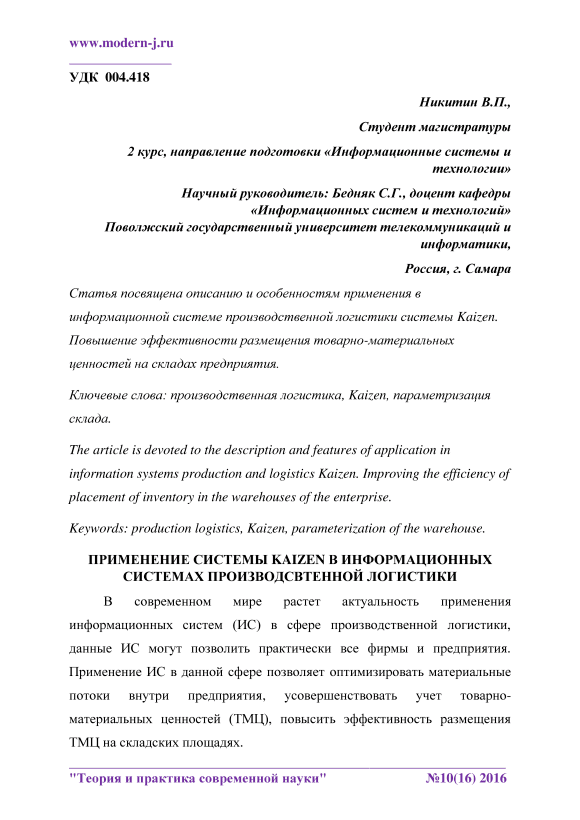 www.modern-j.ru

УДК 004.418

Никитин В.П.,

Студент магистратуры

2 курс, направление подготовки «Информационные системы и технологии»

Научный руководитель: Бедняк С.Г., доцент кафедры «Информационных систем и технологий»
Поволжский государственный университет телекоммуникаций и информатики,

Россия, г. Самара

Статья посвящена описанию и особенностям применения в информационной системе производственной логистики системы Kaizen. Повышение эффективности размещения товарно-материальных ценностей на складах предприятия.

Ключевые слова: производственная логистика, Kaizen, параметризация склада.

The article is devoted to the description and features of application in information systems production and logistics Kaizen. Improving the efficiency of placement of inventory in the warehouses of the enterprise.

Keywords: production logistics, Kaizen, parameterization of the warehouse.

ПРИМЕНЕНИЕ СИСТЕМЫ KAIZEN В ИНФОРМАЦИОННЫХ СИСТЕМАХ ПРОИЗВОДСВТЕННОЙ ЛОГИСТИКИ

В современном мире растет актуальность применения информационных систем (ИС) в сфере производственной логистики, данные ИС могут позволить практически все фирмы и предприятия. Применение ИС в данной сфере позволяет оптимизировать материальные потоки внутри предприятия, усовершенствовать учет товарно-материальных ценностей (ТМЦ), повысить эффективность размещения ТМЦ на складских площадях.

"Теория и практика современной науки" №10(16) 2016